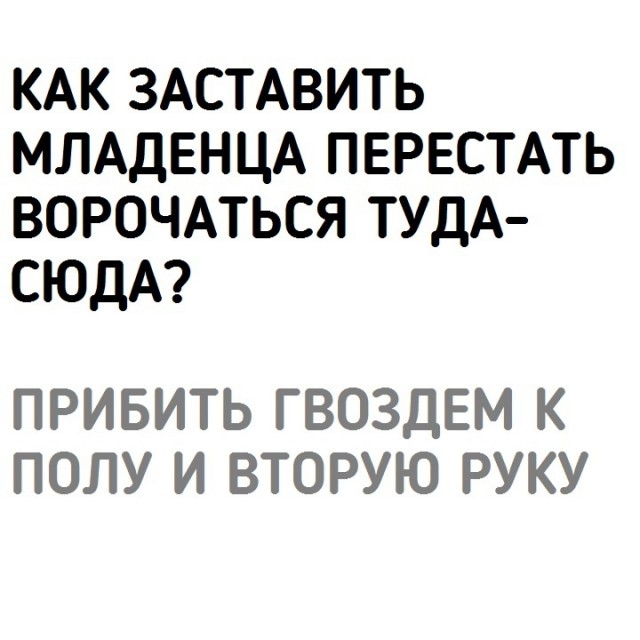 КАК ЗАСТАВИТЬ МЛАДЕНЦА ПЕРЕСТАТЬ ВОРОЧАТЬСЯ ТУДА-СЮДА?

ПРИБИТЬ ГВОЗДЕМ К ПОЛУ И ВТОРУЮ РУКУ